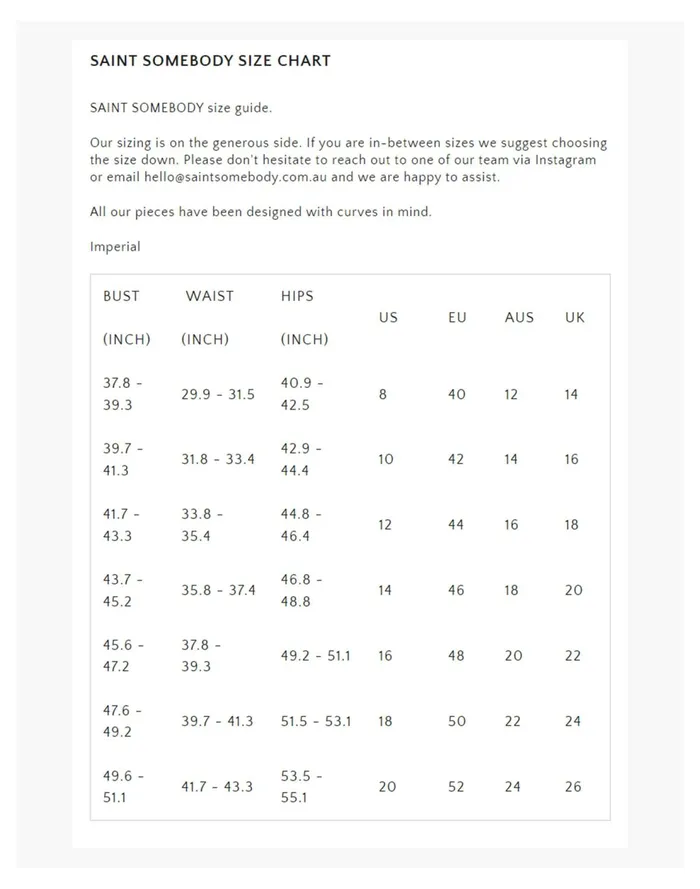 SAINT SOMEBODY SIZE CHART

SAINT SOMEBODY size guide.

Our sizing is on the generous side. If you are in-between sizes we suggest choosing the size down. Please don't hesitate to reach out to one of our team via Instagram or email hello@saintsomebody.com.au and we are happy to assist.

All our pieces have been designed with curves in mind.

Imperial

| BUST (INCH) | WAIST (INCH) | HIPS (INCH) | US | EU | AUS | UK |
|---|---|---|---|---|---|---|
| 37.8 - 39.3 | 29.9 - 31.5 | 40.9 - 42.5 | 8 | 40 | 12 | 14 |
| 39.7 - 41.3 | 31.8 - 33.4 | 42.9 - 44.4 | 10 | 42 | 14 | 16 |
| 41.7 - 43.3 | 33.8 - 35.4 | 44.8 - 46.4 | 12 | 44 | 16 | 18 |
| 43.7 - 45.2 | 35.8 - 37.4 | 46.8 - 48.8 | 14 | 46 | 18 | 20 |
| 45.6 - 47.2 | 37.8 - 39.3 | 49.2 - 51.1 | 16 | 48 | 20 | 22 |
| 47.6 - 49.2 | 39.7 - 41.3 | 51.5 - 53.1 | 18 | 50 | 22 | 24 |
| 49.6 - 51.1 | 41.7 - 43.3 | 53.5 - 55.1 | 20 | 52 | 24 | 26 |